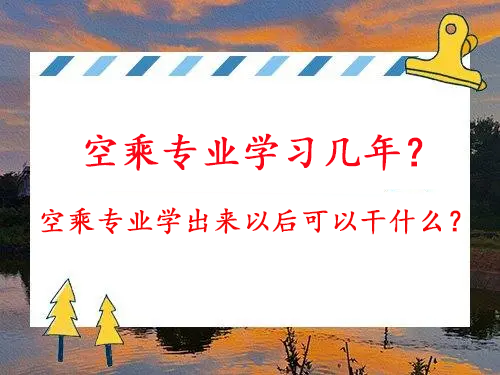 空乘专业学习几年?

空乘专业学出来以后可以干什么?